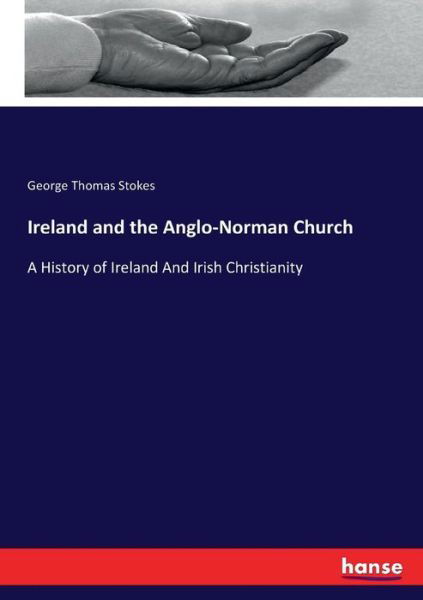 George Thomas Stokes

Ireland and the Anglo-Norman Church

A History of Ireland And Irish Christianity

hanse